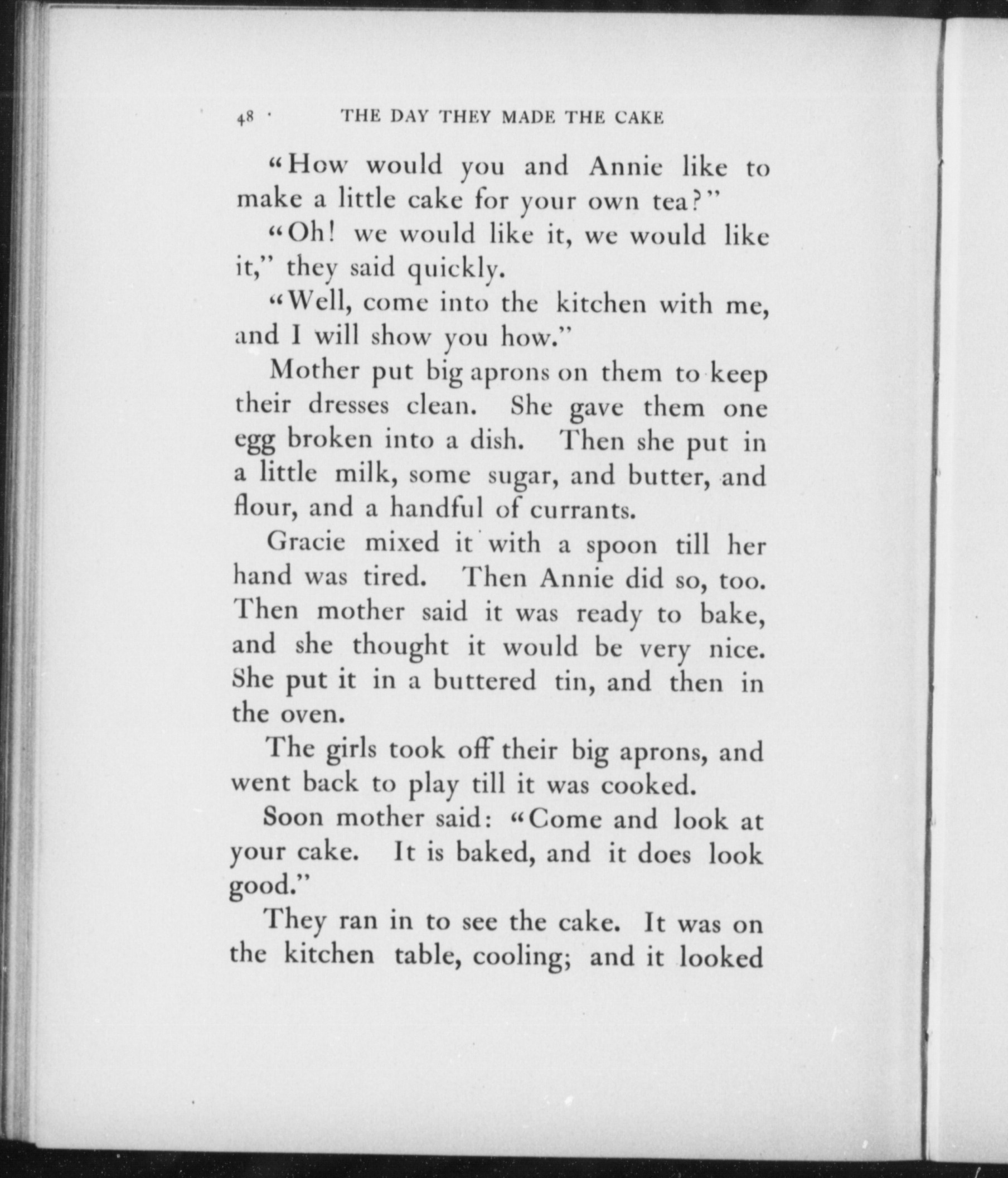 48 THE DAY THEY MADE THE CAKE

"How would you and Annie like to make a little cake for your own tea?"

"Oh! we would like it, we would like it," they said quickly.

"Well, come into the kitchen with me, and I will show you how."

Mother put big aprons on them to keep their dresses clean. She gave them one egg broken into a dish. Then she put in a little milk, some sugar, and butter, and flour, and a handful of currants.

Gracie mixed it with a spoon till her hand was tired. Then Annie did so, too. Then mother said it was ready to bake, and she thought it would be very nice. She put it in a buttered tin, and then in the oven.

The girls took off their big aprons, and went back to play till it was cooked.

Soon mother said: "Come and look at your cake. It is baked, and it does look good."

They ran in to see the cake. It was on the kitchen table, cooling; and it looked